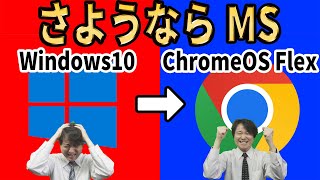 さようなら MS

Windows10

ChromeOS Flex